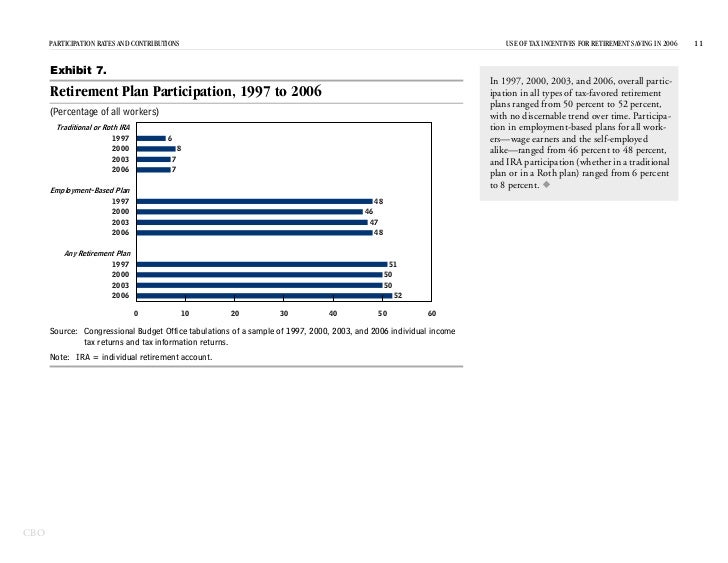 PARTICIPATION RATES AND CONTRIBUTIONS

USE OF TAX INCENTIVES FOR RETIREMENT SAVING IN 2006 11

Exhibit 7.

Retirement Plan Participation, 1997 to 2006

(Percentage of all workers)

Traditional or Roth IRA
1997 6
2000 8
2003 7
2006 7

Employment-Based Plan
1997 48
2000 46
2003 47
2006 48

Any Retirement Plan
1997 51
2000 50
2003 50
2006 52

0 10 20 30 40 50 60

Source: Congressional Budget Office tabulations of a sample of 1997, 2000, 2003, and 2006 individual income tax returns and tax information returns.

Note: IRA = individual retirement account.

In 1997, 2000, 2003, and 2006, overall participation in all types of tax-favored retirement plans ranged from 50 percent to 52 percent, with no discernable trend over time. Participation in employment-based plans for all workers—wage earners and the self-employed alike—ranged from 46 percent to 48 percent, and IRA participation (whether in a traditional plan or in a Roth plan) ranged from 6 percent to 8 percent. ◆

CBO